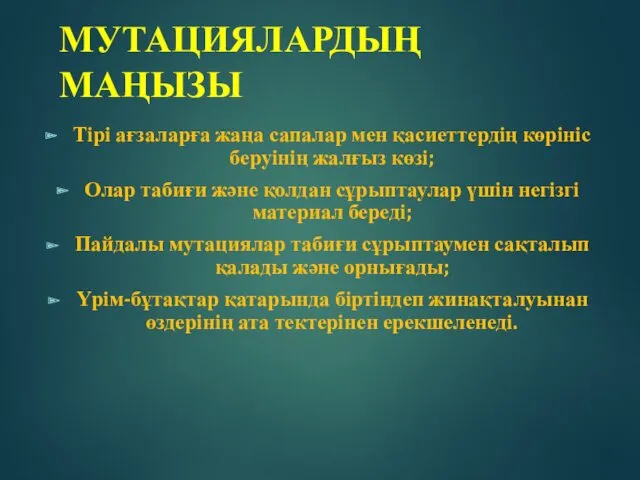 МУТАЦИЯЛАРДЫҢ МАҢЫЗЫ

Тірі ағзаларға жаңа сапалар мен қасиеттердің көрініс беруінің жалғыз көзі;

Олар табиғи және қолдан сұрыптаулар үшін негізгі материал береді;

Пайдалы мутациялар табиғи сұрыптаумен сақталып қалады және орнығады;

Үрім-бұтақтар қатарында біртіндеп жинақталуынан өздерінің ата тектерінен ерекшеленеді.